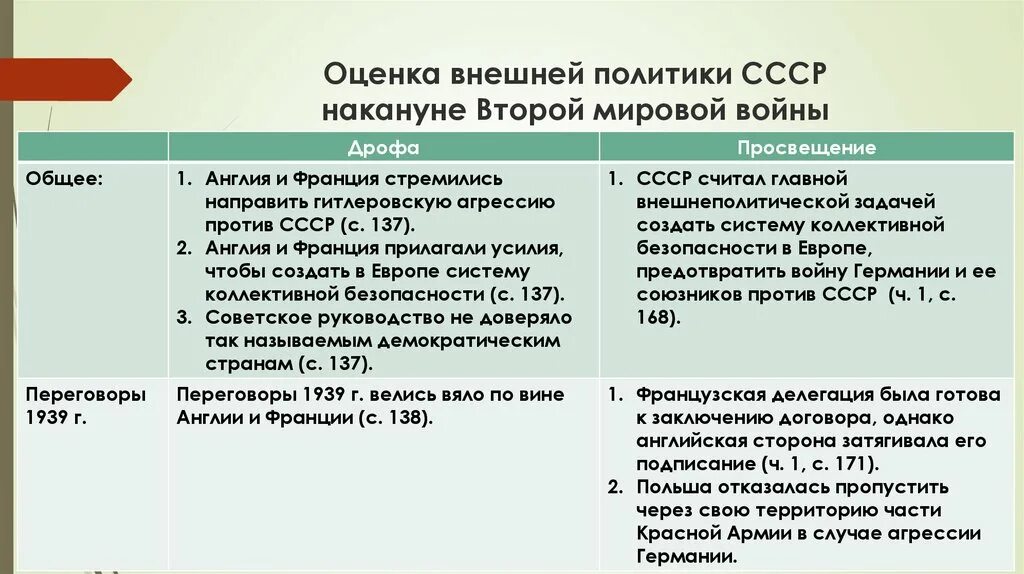 Оценка внешней политики СССР накануне Второй мировой войны

| | Дрофа | Просвещение |
|---|---|---|
| Общее: | 1. Англия и Франция стремились направить гитлеровскую агрессию против СССР (с. 137). 2. Англия и Франция прилагали усилия, чтобы создать в Европе систему коллективной безопасности (с. 137). 3. Советское руководство не доверяло так называемым демократическим странам (с. 137). | 1. СССР считал главной внешнеполитической задачей создать систему коллективной безопасности в Европе, предотвратить войну Германии и ее союзников против СССР (ч. 1, с. 168). |
| Переговоры 1939 г. | Переговоры 1939 г. велись вяло по вине Англии и Франции (с. 138). | 1. Французская делегация была готова к заключению договора, однако английская сторона затягивала его подписание (ч. 1, с. 171). 2. Польша отказалась пропустить через свою территорию части Красной Армии в случае агрессии Германии. |